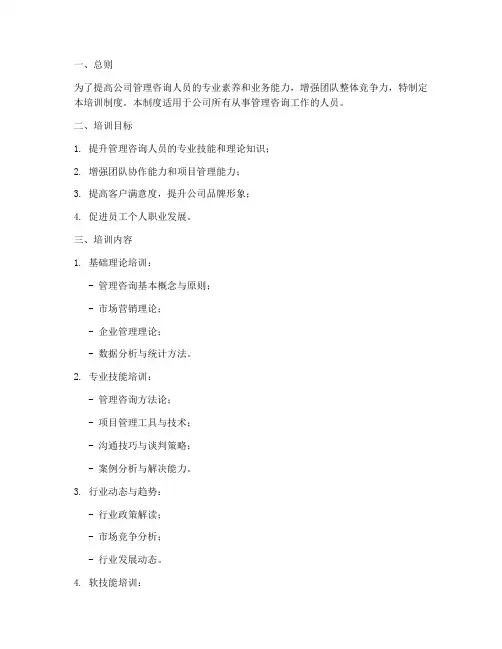 一、总则

为了提高公司管理咨询人员的专业素养和业务能力，增强团队整体竞争力，特制定本培训制度。本制度适用于公司所有从事管理咨询工作的人员。

二、培训目标

1. 提升管理咨询人员的专业技能和理论知识；

2. 增强团队协作能力和项目管理能力；

3. 提高客户满意度，提升公司品牌形象；

4. 促进员工个人职业发展。

三、培训内容

1. 基础理论培训：

- 管理咨询基本概念与原则；

- 市场营销理论；

- 企业管理理论；

- 数据分析与统计方法。

2. 专业技能培训：

- 管理咨询方法论；

- 项目管理工具与技术；

- 沟通技巧与谈判策略；

- 案例分析与解决能力。

3. 行业动态与趋势：

- 行业政策解读；

- 市场竞争分析；

- 行业发展动态。

4. 软技能培训：